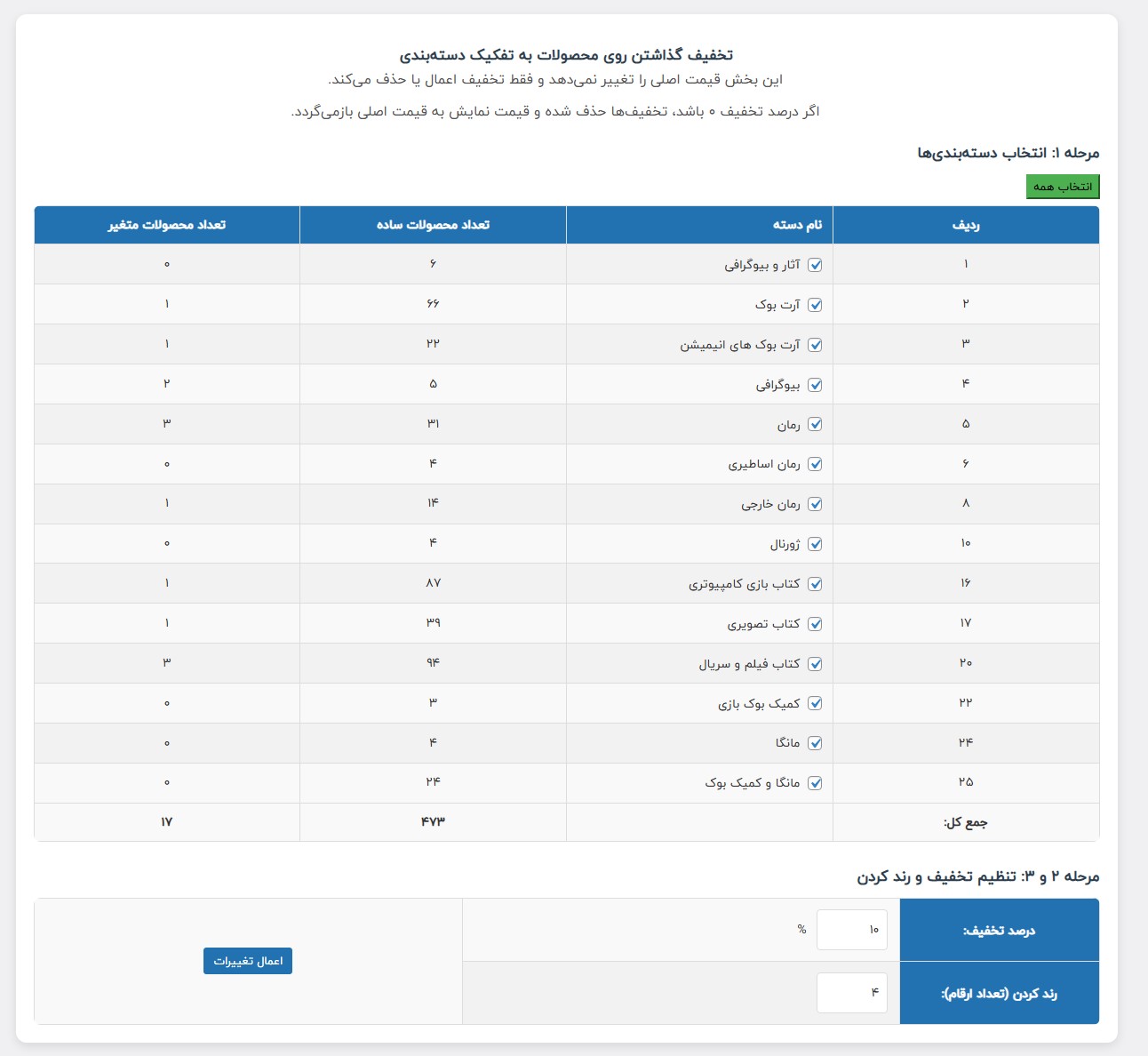 تخفیف گذاشتن روی محصولات به تفکیک دسته‌بندی
این بخش قیمت اصلی را تغییر نمی‌دهد و فقط تخفیف اعمال یا حذف می‌کند.

اگر درصد تخفیف ۰ باشد، تخفیف‌ها حذف شده و قیمت نمایش به قیمت اصلی بازمی‌گردد.

مرحله ۱: انتخاب دسته‌بندی‌ها

انتخاب همه

| ردیف | نام دسته | تعداد محصولات ساده | تعداد محصولات متغیر |
|---|---|---|---|
| ۱ | آثار و بیوگرافی | ۶ | ۰ |
| ۲ | آرت بوک | ۶۶ | ۱ |
| ۳ | آرت بوک های انیمیشن | ۲۲ | ۱ |
| ۴ | بیوگرافی | ۵ | ۲ |
| ۵ | رمان | ۳۱ | ۳ |
| ۶ | رمان اساطیری | ۴ | ۰ |
| ۸ | رمان خارجی | ۱۴ | ۱ |
| ۱۰ | ژورنال | ۴ | ۰ |
| ۱۶ | کتاب بازی کامپیوتری | ۸۷ | ۱ |
| ۱۷ | کتاب تصویری | ۳۹ | ۱ |
| ۲۰ | کتاب فیلم و سریال | ۹۴ | ۳ |
| ۲۲ | کمیک بوک بازی | ۳ | ۰ |
| ۲۴ | مانگا | ۴ | ۰ |
| ۲۵ | مانگا و کمیک بوک | ۲۴ | ۰ |
| جمع کل: | | ۴۷۳ | ۱۷ |

مرحله ۲ و ۳: تنظیم تخفیف و رند کردن

| درصد تخفیف: | ۱۰ % | اعمال تغییرات |
|---|---|---|
| رند کردن (تعداد ارقام): | ۴ | |